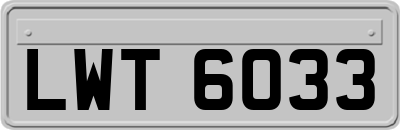 LWT 6033